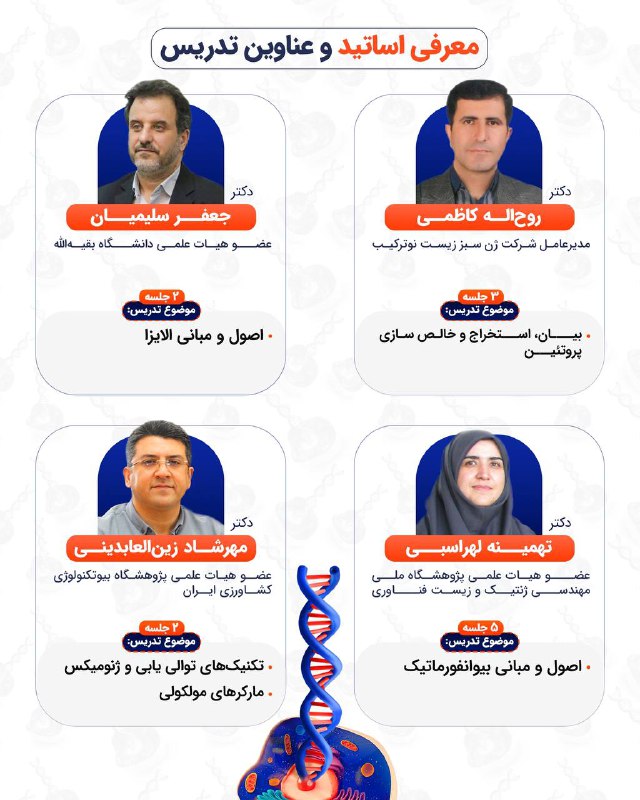 معرفی اساتید و عناوین تدریس

دکتر
روح‌اله کاظمی
مدیرعامل شرکت ژن سبز زیست نوترکیب

۳ جلسه
موضوع تدریس:
• بیان، استخراج و خالص سازی پروتئین

دکتر
جعفر سلیمیان
عضو هیات علمی دانشگاه بقیه‌الله

۲ جلسه
موضوع تدریس:
• اصول و مبانی الایزا

دکتر
تهمینه لهراسبی
عضو هیات علمی پژوهشگاه ملی مهندسی ژنتیک و زیست فناوری

۵ جلسه
موضوع تدریس:
• اصول و مبانی بیوانفورماتیک

دکتر
مهرشاد زین‌العابدینی
عضو هیات علمی پژوهشگاه بیوتکنولوژی کشاورزی ایران

۲ جلسه
موضوع تدریس:
• تکنیک‌های توالی یابی و ژنومیکس
• مارکرهای مولکولی